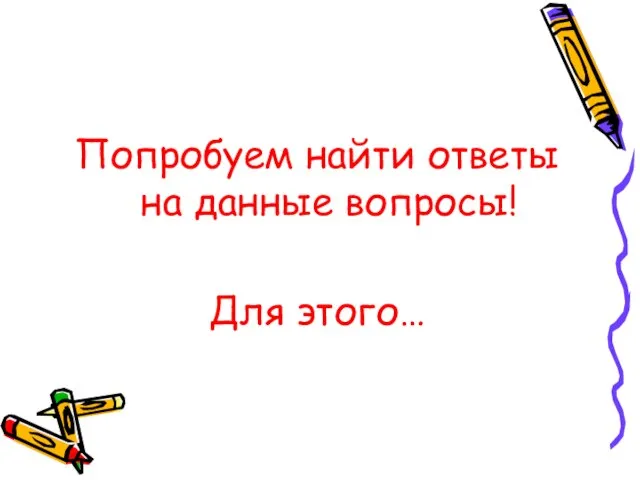 Попробуем найти ответы на данные вопросы!

Для этого…